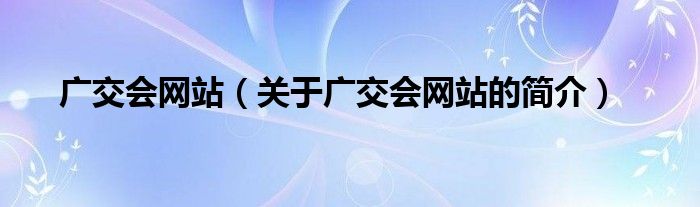 广交会网站（关于广交会网站的简介）